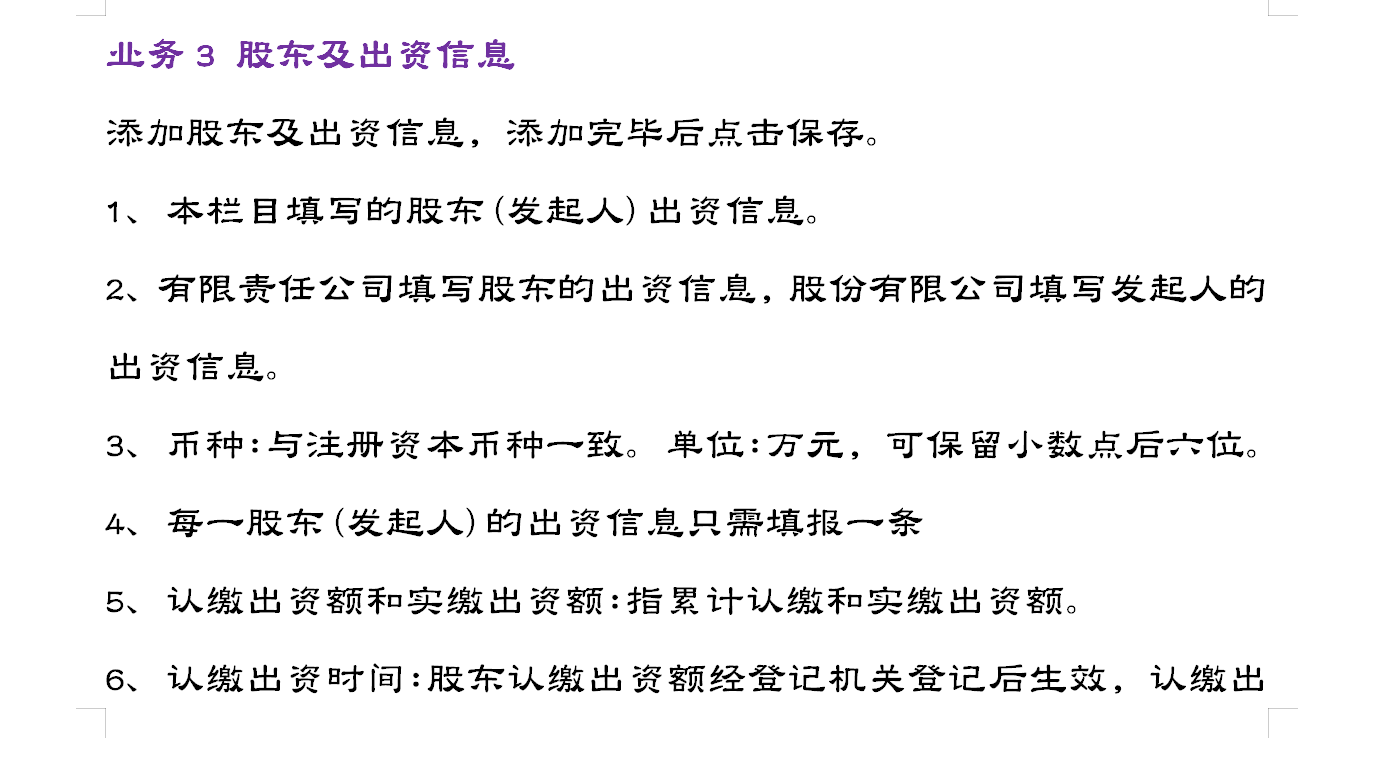 业务 3 股东及出资信息

添加股东及出资信息，添加完毕后点击保存。

1、 本栏目填写的股东(发起人)出资信息。

2、有限责任公司填写股东的出资信息，股份有限公司填写发起人的出资信息。

3、 币种:与注册资本币种一致。单位:万元，可保留小数点后六位。

4、 每一股东(发起人)的出资信息只需填报一条

5、 认缴出资额和实缴出资额:指累计认缴和实缴出资额。

6、 认缴出资时间:股东认缴出资额经登记机关登记后生效，认缴出